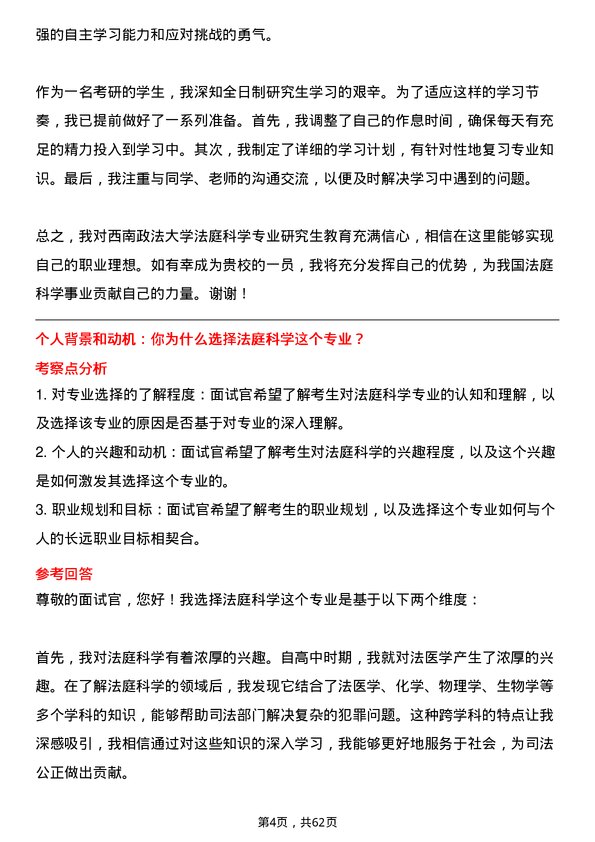 强的自主学习能力和应对挑战的勇气。

作为一名考研的学生，我深知全日制研究生学习的艰辛。为了适应这样的学习节奏，我已提前做好了一系列准备。首先，我调整了自己的作息时间，确保每天有充足的精力投入到学习中。其次，我制定了详细的学习计划，有针对性地复习专业知识。最后，我注重与同学、老师的沟通交流，以便及时解决学习中遇到的问题。

总之，我对西南政法大学法庭科学专业研究生教育充满信心，相信在这里能够实现自己的职业理想。如有幸成为贵校的一员，我将充分发挥自己的优势，为我国法庭科学事业贡献自己的力量。谢谢！

个人背景和动机：你为什么选择法庭科学这个专业？

考察点分析

1. 对专业选择的了解程度：面试官希望了解考生对法庭科学专业的认知和理解，以及选择该专业的原因是否基于对专业的深入理解。

2. 个人的兴趣和动机：面试官希望了解考生对法庭科学的兴趣程度，以及这个兴趣是如何激发其选择这个专业的。

3. 职业规划和目标：面试官希望了解考生的职业规划，以及选择这个专业如何与个人的长远职业目标相契合。

参考回答

尊敬的面试官，您好！我选择法庭科学这个专业是基于以下两个维度：

首先，我对法庭科学有着浓厚的兴趣。自高中时期，我就对法医学产生了浓厚的兴趣。在了解法庭科学的领域后，我发现它结合了法医学、化学、物理学、生物学等多个学科的知识，能够帮助司法部门解决复杂的犯罪问题。这种跨学科的特点让我深感吸引，我相信通过对这些知识的深入学习，我能够更好地服务于社会，为司法公正做出贡献。

第4页，共62页